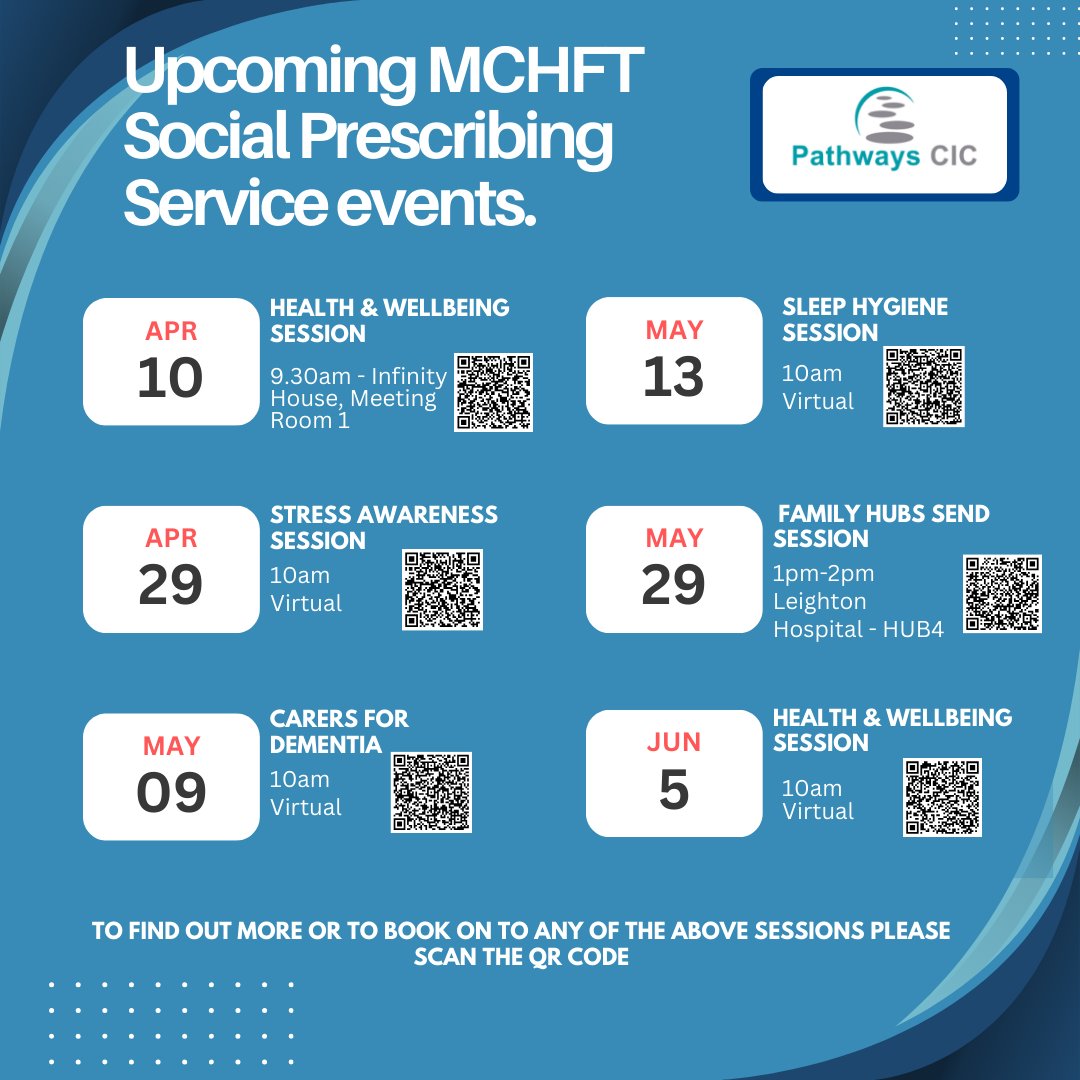 Upcoming MCHFT Social Prescribing Service events.

Pathways CIC

APR
10
HEALTH & WELLBEING SESSION
9.30am - Infinity House, Meeting Room 1

APR
29
STRESS AWARENESS SESSION
10am
Virtual

MAY
09
CARERS FOR DEMENTIA
10am
Virtual

MAY
13
SLEEP HYGIENE SESSION
10am
Virtual

MAY
29
FAMILY HUBS SEND SESSION
1pm-2pm
Leighton Hospital - HUB4

JUN
5
HEALTH & WELLBEING SESSION
10am
Virtual

TO FIND OUT MORE OR TO BOOK ON TO ANY OF THE ABOVE SESSIONS PLEASE SCAN THE QR CODE